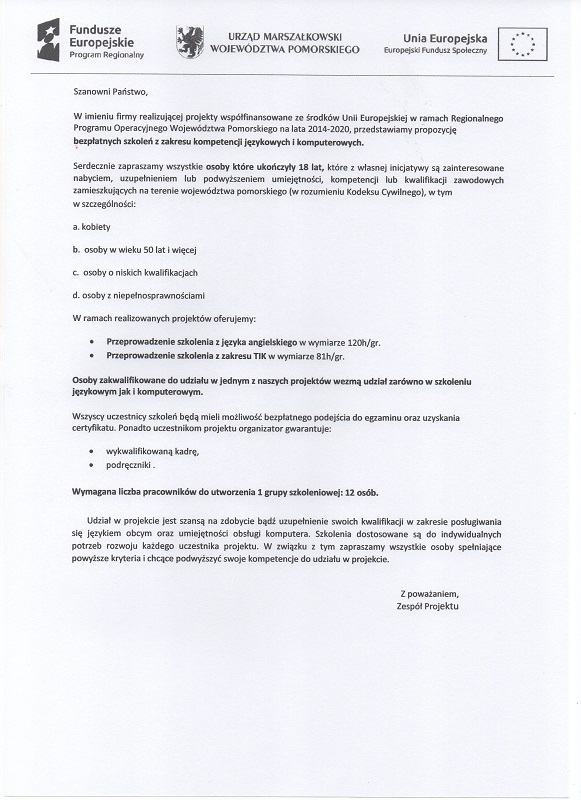 Fundusze Europejskie
Program Regionalny

URZĄD MARSZAŁKOWSKI
WOJEWÓDZTWA POMORSKIEGO

Unia Europejska
Europejski Fundusz Społeczny

Szanowni Państwo,

W imieniu firmy realizującej projekty współfinansowane ze środków Unii Europejskiej w ramach Regionalnego Programu Operacyjnego Województwa Pomorskiego na lata 2014-2020, przedstawiamy propozycję bezpłatnych szkoleń z zakresu kompetencji językowych i komputerowych.

Serdecznie zapraszamy wszystkie osoby które ukończyły 18 lat, które z własnej inicjatywy są zainteresowane nabyciem, uzupełnieniem lub podwyższeniem umiejętności, kompetencji lub kwalifikacji zawodowych zamieszkujących na terenie województwa pomorskiego (w rozumieniu Kodeksu Cywilnego), w tym w szczególności:

a. kobiety

b. osoby w wieku 50 lat i więcej

c. osoby o niskich kwalifikacjach

d. osoby z niepełnosprawnościami

W ramach realizowanych projektów oferujemy:

• Przeprowadzenie szkolenia z języka angielskiego w wymiarze 120h/gr.
• Przeprowadzenie szkolenia z zakresu TIK w wymiarze 81h/gr.

Osoby zakwalifikowane do udziału w jednym z naszych projektów wezmą udział zarówno w szkoleniu językowym jak i komputerowym.

Wszyscy uczestnicy szkoleń będą mieli możliwość bezpłatnego podejścia do egzaminu oraz uzyskania certyfikatu. Ponadto uczestnikom projektu organizator gwarantuje:

• wykwalifikowaną kadrę,
• podręczniki .

Wymagana liczba pracowników do utworzenia 1 grupy szkoleniowej: 12 osób.

Udział w projekcie jest szansą na zdobycie bądź uzupełnienie swoich kwalifikacji w zakresie posługiwania się językiem obcym oraz umiejętności obsługi komputera. Szkolenia dostosowane są do indywidualnych potrzeb rozwoju każdego uczestnika projektu. W związku z tym zapraszamy wszystkie osoby spełniające powyższe kryteria i chcące podwyższyć swoje kompetencje do udziału w projekcie.

Z poważaniem,
Zespół Projektu